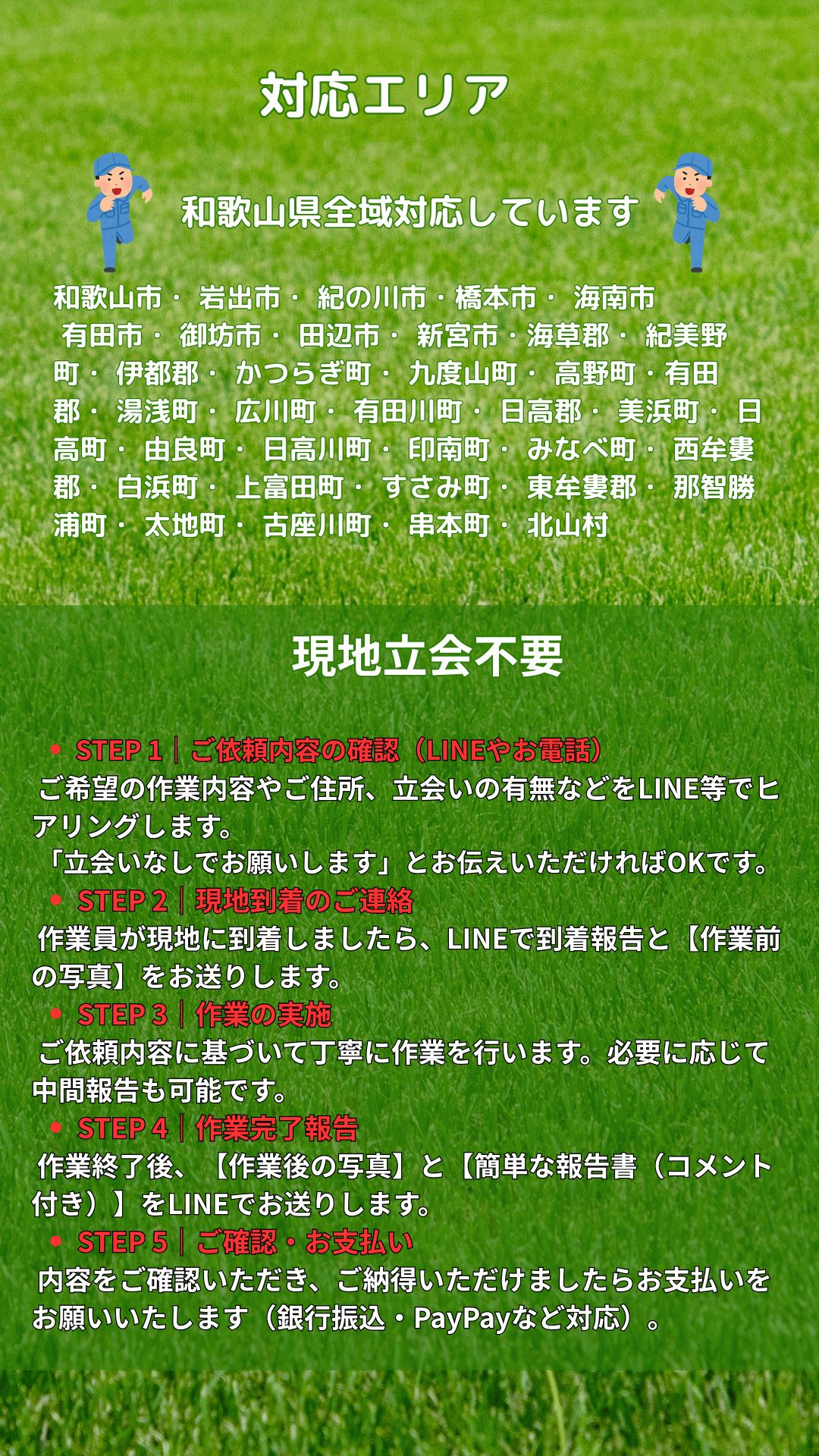 対応エリア

和歌山県全域対応しています

和歌山市・ 岩出市・ 紀の川市・橋本市・ 海南市 有田市・ 御坊市・ 田辺市・ 新宮市・海草郡・ 紀美野町・ 伊都郡・ かつらぎ町・ 九度山町・ 高野町・有田郡・ 湯浅町・ 広川町・ 有田川町・ 日高郡・ 美浜町・ 日高町・ 由良町・ 日高川町・ 印南町・ みなべ町・ 西牟婁郡・ 白浜町・ 上富田町・ すさみ町・ 東牟婁郡・ 那智勝浦町・ 太地町・ 古座川町・ 串本町・ 北山村

現地立会不要

• STEP 1｜ご依頼内容の確認（LINEやお電話）
ご希望の作業内容やご住所、立会いの有無などをLINE等でヒアリングします。
「立会いなしでお願いします」とお伝えいただければOKです。
• STEP 2｜現地到着のご連絡
作業員が現地に到着しましたら、LINEで到着報告と【作業前の写真】をお送りします。
• STEP 3｜作業の実施
ご依頼内容に基づいて丁寧に作業を行います。必要に応じて中間報告も可能です。
• STEP 4｜作業完了報告
作業終了後、【作業後の写真】と【簡単な報告書（コメント付き）】をLINEでお送りします。
• STEP 5｜ご確認・お支払い
内容をご確認いただき、ご納得いただけましたらお支払いをお願いいたします（銀行振込・PayPayなど対応）。